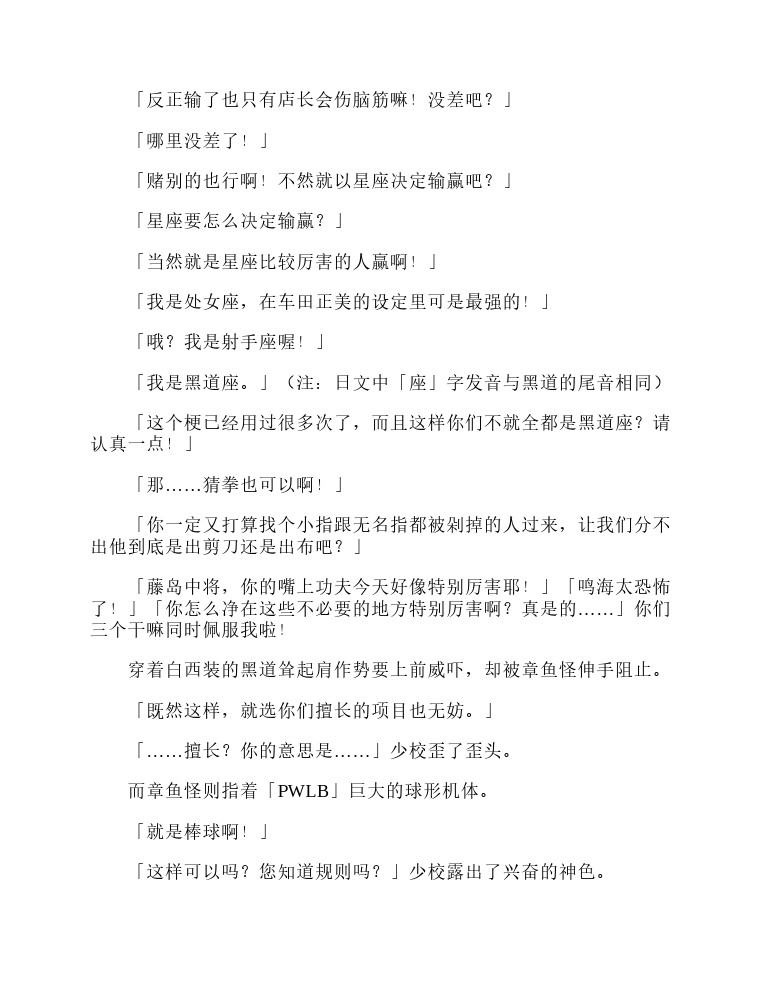 「反正输了也只有店长会伤脑筋嘛！没差吧？」

「哪里没差了！」

「赌别的也行啊！不然就以星座决定输赢吧？」

「星座要怎么决定输赢？」

「当然就是星座比较厉害的人赢啊！」

「我是处女座，在车田正美的设定里可是最强的！」

「哦？我是射手座喔！」

「我是黑道座。」（注：日文中「座」字发音与黑道的尾音相同）

「这个梗已经用过很多次了，而且这样你们不就全都是黑道座？请认真一点！」

「那……猜拳也可以啊！」

「你一定又打算找个小指跟无名指都被剁掉的人过来，让我们分不出他到底是出剪刀还是出布吧？」

「藤岛中将，你的嘴上功夫今天好像特别厉害耶！」「鸣海太恐怖了！」「你怎么净在这些不必要的地方特别厉害啊？真是的……」你们三个干嘛同时佩服我啦！

穿着白西装的黑道耸起肩作势要上前威吓，却被章鱼怪伸手阻止。

「既然这样，就选你们擅长的项目也无妨。」

「……擅长？你的意思是……」少校歪了歪头。

而章鱼怪则指着「PWLB」巨大的球形机体。

「就是棒球啊！」

「这样可以吗？您知道规则吗？」少校露出了兴奋的神色。